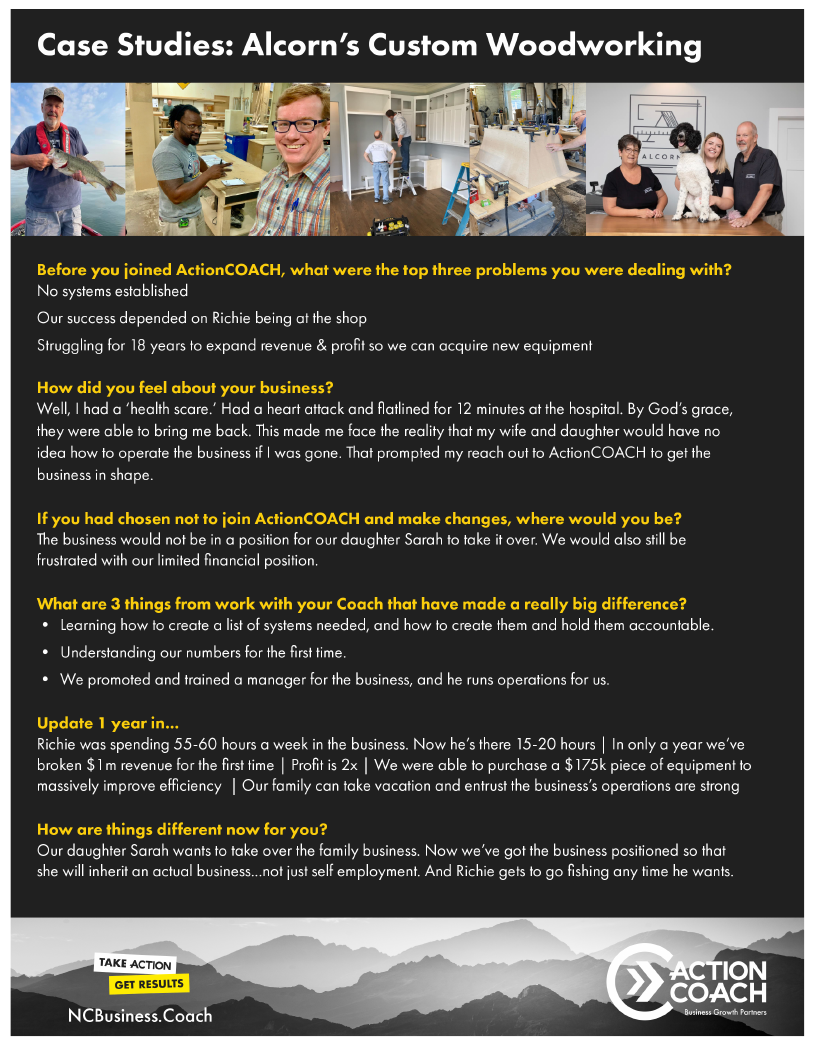 Case Studies: Alcorn's Custom Woodworking

ALCORN

Before you joined ActionCOACH, what were the top three problems you were dealing with?
No systems established

Our success depended on Richie being at the shop

Struggling for 18 years to expand revenue & profit so we can acquire new equipment

How did you feel about your business?
Well, I had a 'health scare.' Had a heart attack and flatlined for 12 minutes at the hospital. By God's grace, they were able to bring me back. This made me face the reality that my wife and daughter would have no idea how to operate the business if I was gone. That prompted my reach out to ActionCOACH to get the business in shape.

If you had chosen not to join ActionCOACH and make changes, where would you be?
The business would not be in a position for our daughter Sarah to take it over. We would also still be frustrated with our limited financial position.

What are 3 things from work with your Coach that have made a really big difference?
• Learning how to create a list of systems needed, and how to create them and hold them accountable.
• Understanding our numbers for the first time.
• We promoted and trained a manager for the business, and he runs operations for us.

Update 1 year in...
Richie was spending 55-60 hours a week in the business. Now he's there 15-20 hours | In only a year we've broken $1m revenue for the first time | Profit is 2x | We were able to purchase a $175k piece of equipment to massively improve efficiency | Our family can take vacation and entrust the business's operations are strong

How are things different now for you?
Our daughter Sarah wants to take over the family business. Now we've got the business positioned so that she will inherit an actual business...not just self employment. And Richie gets to go fishing any time he wants.

TAKE ACTION
GET RESULTS
NCBusiness.Coach

ACTION COACH
Business Growth Partners